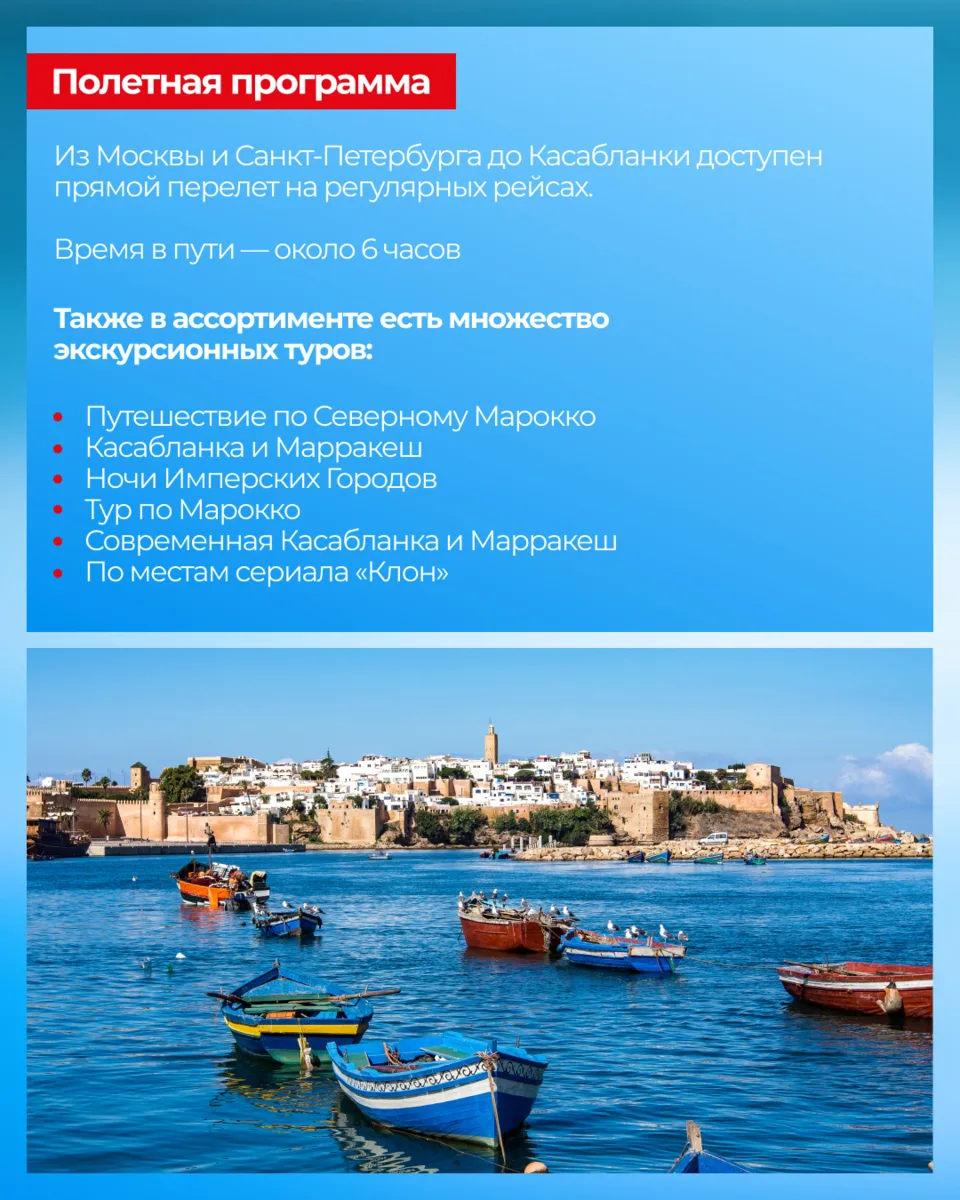 Полетная программа

Из Москвы и Санкт-Петербурга до Касабланки доступен прямой перелет на регулярных рейсах.

Время в пути — около 6 часов

Также в ассортименте есть множество экскурсионных туров:

• Путешествие по Северному Марокко
• Касабланка и Марракеш
• Ночи Имперских Городов
• Тур по Марокко
• Современная Касабланка и Марракеш
• По местам сериала «Клон»